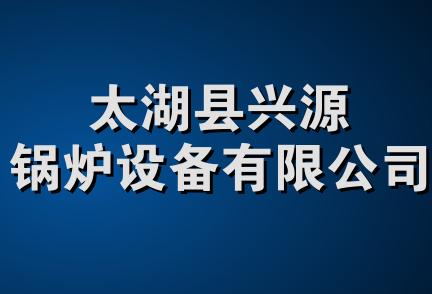 太湖县兴源
锅炉设备有限公司